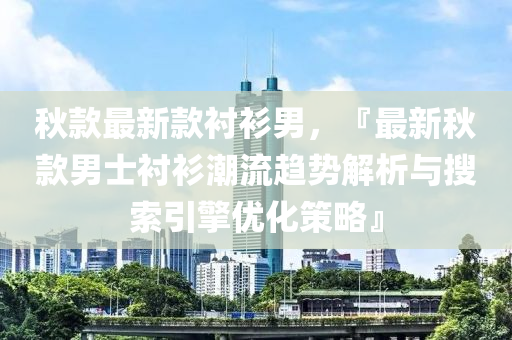 秋款最新款衬衫男，『最新秋款男士衬衫潮流趋势解析与搜索引擎优化策略』